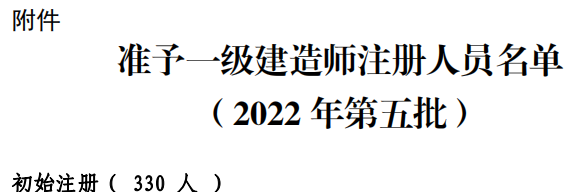 附件

准予一级建造师注册人员名单
（2022 年第五批）

初始注册（ 330 人 ）